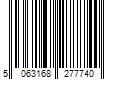 5 063168 277740